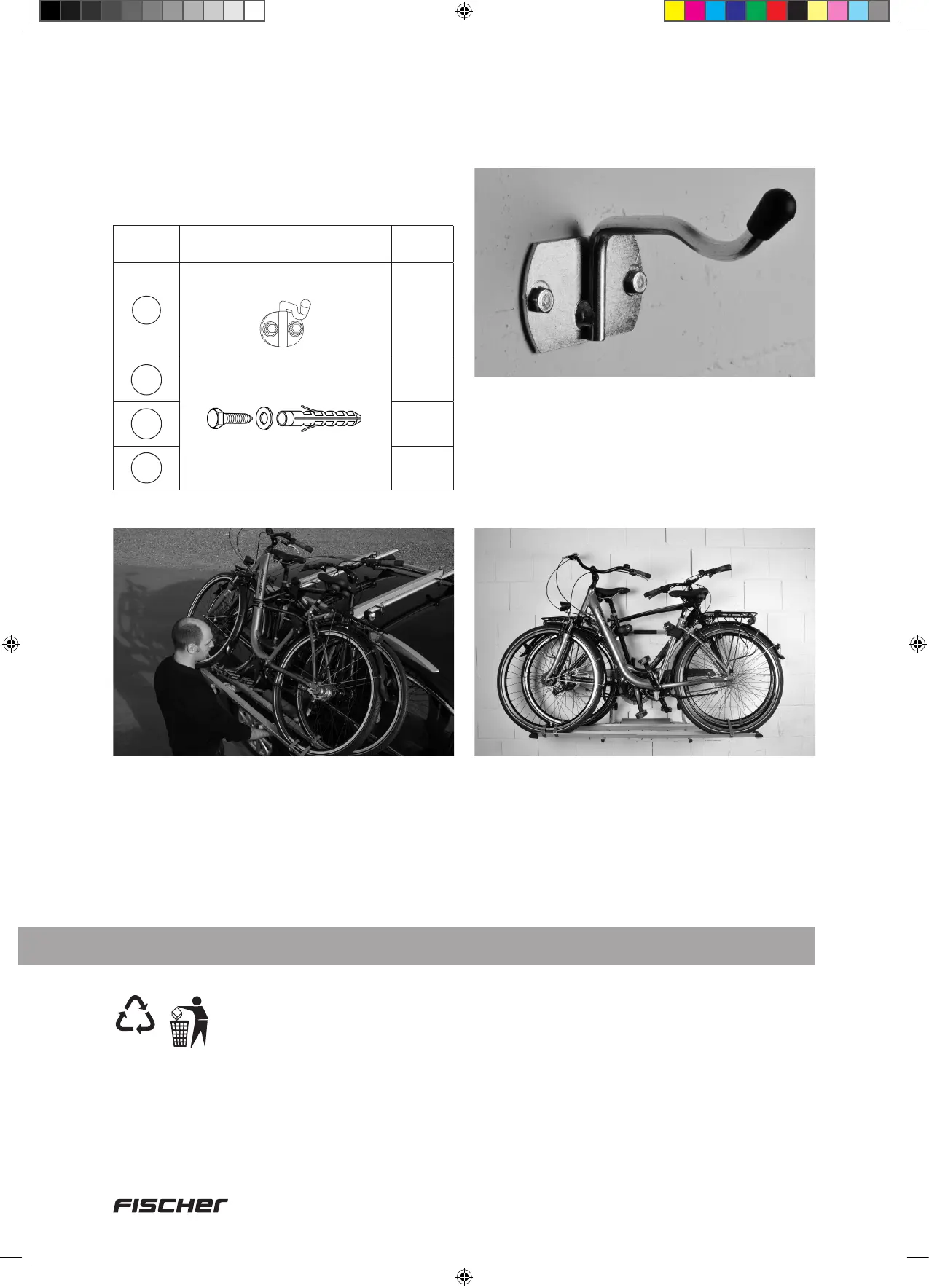 FISCHER